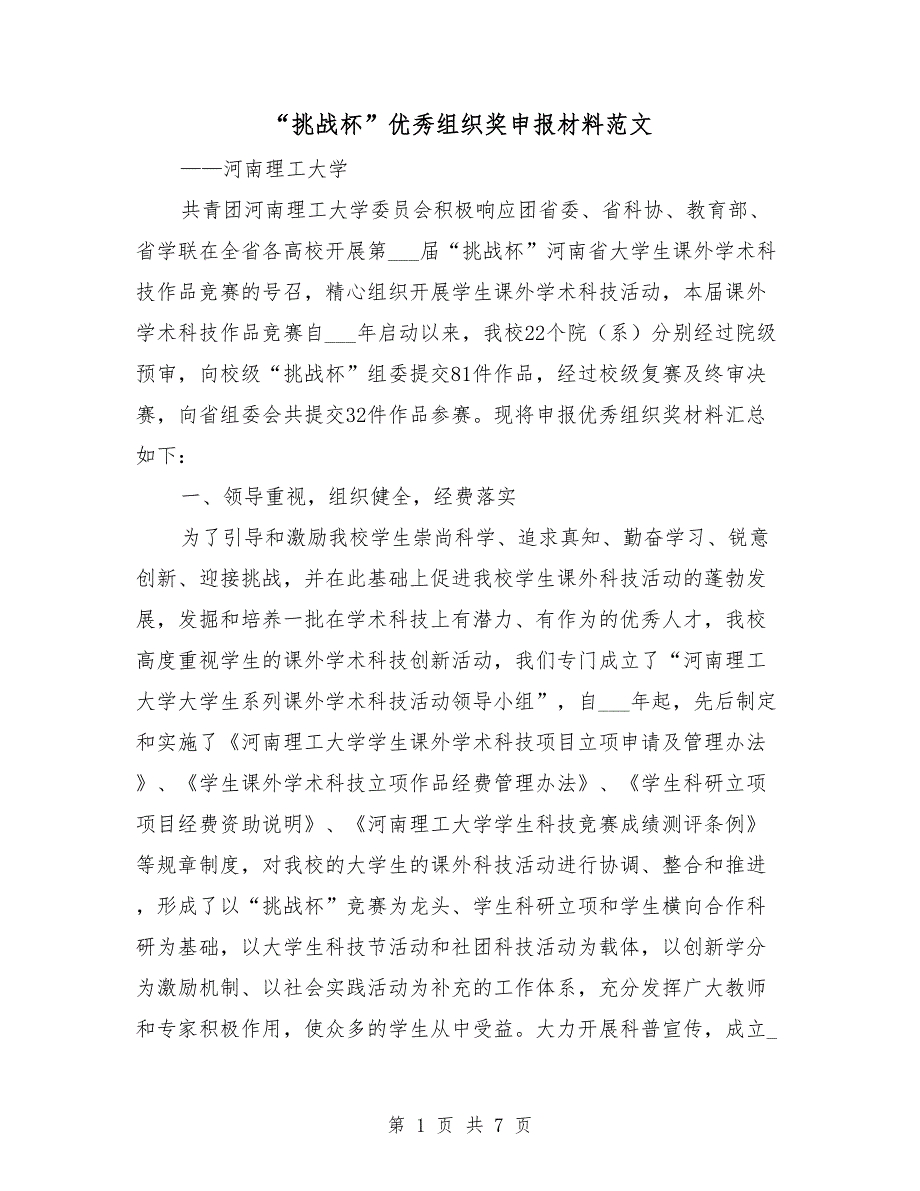 “挑战杯”优秀组织奖申报材料范文

——河南理工大学

共青团河南理工大学委员会积极响应团省委、省科协、教育部、省学联在全省各高校开展第___届“挑战杯”河南省大学生课外学术科技作品竞赛的号召，精心组织开展学生课外学术科技活动，本届课外学术科技作品竞赛自___年启动以来，我校22个院（系）分别经过院级预审，向校级“挑战杯”组委提交81件作品，经过校级复赛及终审决赛，向省组委会共提交32件作品参赛。现将申报优秀组织奖材料汇总如下：

一、领导重视，组织健全，经费落实

为了引导和激励我校学生崇尚科学、追求真知、勤奋学习、锐意创新、迎接挑战，并在此基础上促进我校学生课外科技活动的蓬勃发展，发掘和培养一批在学术科技上有潜力、有作为的优秀人才，我校高度重视学生的课外学术科技创新活动，我们专门成立了“河南理工大学大学生系列课外学术科技活动领导小组”，自___年起，先后制定和实施了《河南理工大学学生课外学术科技项目立项申请及管理办法》、《学生课外学术科技立项作品经费管理办法》、《学生科研立项项目经费资助说明》、《河南理工大学学生科技竞赛成绩测评条例》等规章制度，对我校的大学生的课外科技活动进行协调、整合和推进，形成了以“挑战杯”竞赛为龙头、学生科研立项和学生横向合作科研为基础，以大学生科技节活动和社团科技活动为载体，以创新学分为激励机制、以社会实践活动为补充的工作体系，充分发挥广大教师和专家积极作用，使众多的学生从中受益。大力开展科普宣传，成立_

第 1 页 共 7 页